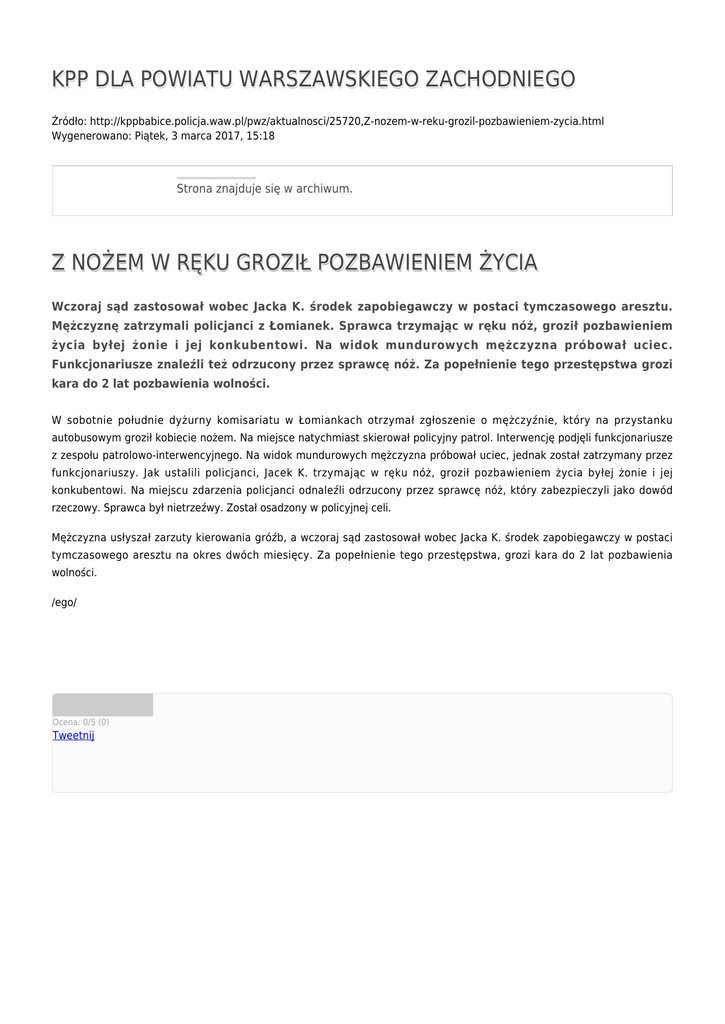 KPP DLA POWIATU WARSZAWSKIEGO ZACHODNIEGO

Źródło: http://kppbabice.policja.waw.pl/pwz/aktualnosci/25720,Z-nozem-w-reku-grozil-pozbawieniem-zycia.html
Wygenerowano: Piątek, 3 marca 2017, 15:18

Strona znajduje się w archiwum.

Z NOŻEM W RĘKU GROZIŁ POZBAWIENIEM ŻYCIA

Wczoraj sąd zastosował wobec Jacka K. środek zapobiegawczy w postaci tymczasowego aresztu. Mężczyznę zatrzymali policjanci z Łomianek. Sprawca trzymając w ręku nóż, groził pozbawieniem życia byłej żonie i jej konkubentowi. Na widok mundurowych mężczyzna próbował uciec. Funkcjonariusze znaleźli też odrzucony przez sprawcę nóż. Za popełnienie tego przestępstwa grozi kara do 2 lat pozbawienia wolności.

W sobotnie południe dyżurny komisariatu w Łomiankach otrzymał zgłoszenie o mężczyźnie, który na przystanku autobusowym groził kobiecie nożem. Na miejsce natychmiast skierował policyjny patrol. Interwencję podjęli funkcjonariusze z zespołu patrolowo-interwencyjnego. Na widok mundurowych mężczyzna próbował uciec, jednak został zatrzymany przez funkcjonariuszy. Jak ustalili policjanci, Jacek K. trzymając w ręku nóż, groził pozbawieniem życia byłej żonie i jej konkubentowi. Na miejscu zdarzenia policjanci odnaleźli odrzucony przez sprawcę nóż, który zabezpieczyli jako dowód rzeczowy. Sprawca był nietrzeźwy. Został osadzony w policyjnej celi.

Mężczyzna usłyszał zarzuty kierowania gróźb, a wczoraj sąd zastosował wobec Jacka K. środek zapobiegawczy w postaci tymczasowego aresztu na okres dwóch miesięcy. Za popełnienie tego przestępstwa, grozi kara do 2 lat pozbawienia wolności.

/ego/

Ocena: 0/5 (0)
Tweetnij